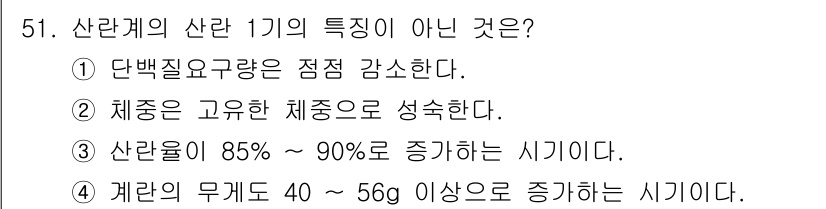 51. 산란계의 산란 1기의 특징이 아닌 것은?
① 단백질요구량은 점점 감소한다.
② 체중은 고유한 체중으로 성숙한다.
③ 산란율이 85% ~ 90%로 증가하는 시기이다.
④ 계란의 무게도 40 ~ 56g 이상으로 증가하는 시기이다.